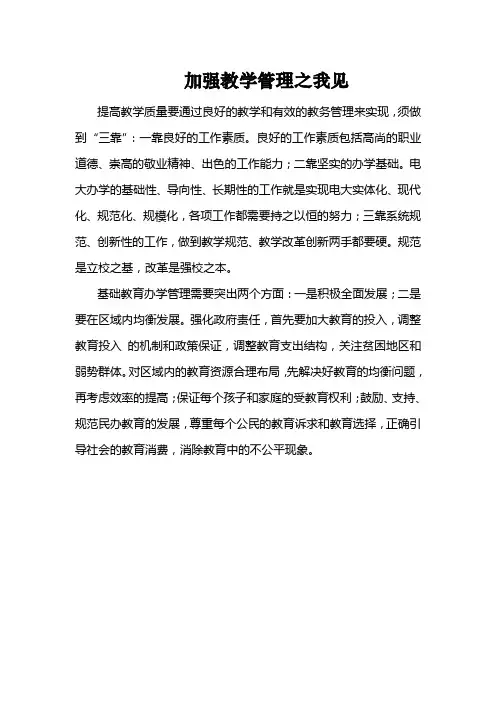 加强教学管理之我见

提高教学质量要通过良好的教学和有效的教务管理来实现，须做到“三靠”：一靠良好的工作素质。良好的工作素质包括高尚的职业道德、崇高的敬业精神、出色的工作能力；二靠坚实的办学基础。电大办学的基础性、导向性、长期性的工作就是实现电大实体化、现代化、规范化、规模化，各项工作都需要持之以恒的努力；三靠系统规范、创新性的工作，做到教学规范、教学改革创新两手都要硬。规范是立校之基，改革是强校之本。

基础教育办学管理需要突出两个方面：一是积极全面发展；二是要在区域内均衡发展。强化政府责任，首先要加大教育的投入，调整教育投入 的机制和政策保证，调整教育支出结构，关注贫困地区和弱势群体。对区域内的教育资源合理布局，先解决好教育的均衡问题，再考虑效率的提高；保证每个孩子和家庭的受教育权利；鼓励、支持、规范民办教育的发展，尊重每个公民的教育诉求和教育选择，正确引导社会的教育消费，消除教育中的不公平现象。